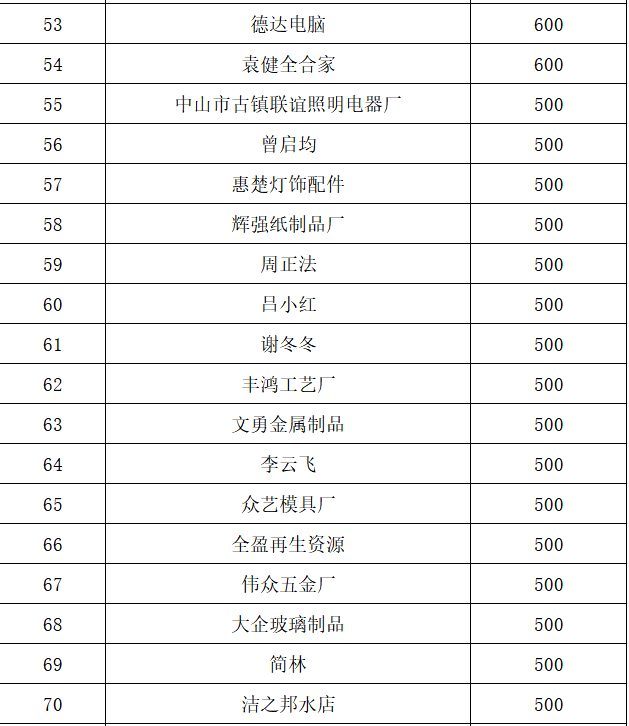 | | | |
|---|---|---|
| 53 | 德达电脑 | 600 |
| 54 | 袁健全合家 | 600 |
| 55 | 中山市古镇联谊照明电器厂 | 500 |
| 56 | 曾启均 | 500 |
| 57 | 惠楚灯饰配件 | 500 |
| 58 | 辉强纸制品厂 | 500 |
| 59 | 周正法 | 500 |
| 60 | 吕小红 | 500 |
| 61 | 谢冬冬 | 500 |
| 62 | 丰鸿工艺厂 | 500 |
| 63 | 文勇金属制品 | 500 |
| 64 | 李云飞 | 500 |
| 65 | 众艺模具厂 | 500 |
| 66 | 全盈再生资源 | 500 |
| 67 | 伟众五金厂 | 500 |
| 68 | 大企玻璃制品 | 500 |
| 69 | 简林 | 500 |
| 70 | 洁之邦水店 | 500 |